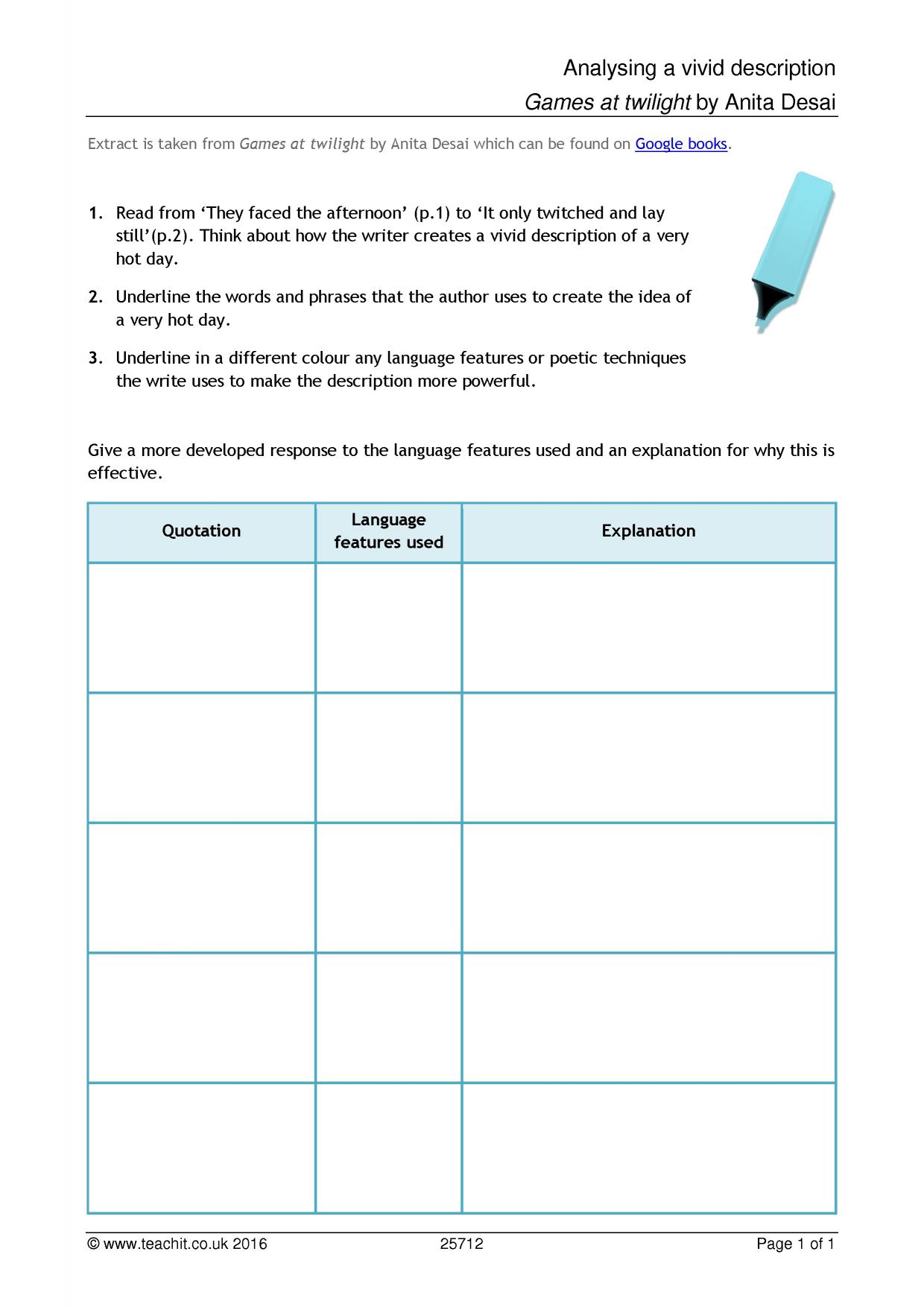 Analysing a vivid description
Games at twilight by Anita Desai

Extract is taken from Games at twilight by Anita Desai which can be found on Google books.

1. Read from 'They faced the afternoon' (p.1) to 'It only twitched and lay still'(p.2). Think about how the writer creates a vivid description of a very hot day.

2. Underline the words and phrases that the author uses to create the idea of a very hot day.

3. Underline in a different colour any language features or poetic techniques the write uses to make the description more powerful.

Give a more developed response to the language features used and an explanation for why this is effective.

| Quotation | Language features used | Explanation |
|---|---|---|
| | | |
| | | |
| | | |
| | | |
| | | |

© www.teachit.co.uk 2016 25712 Page 1 of 1